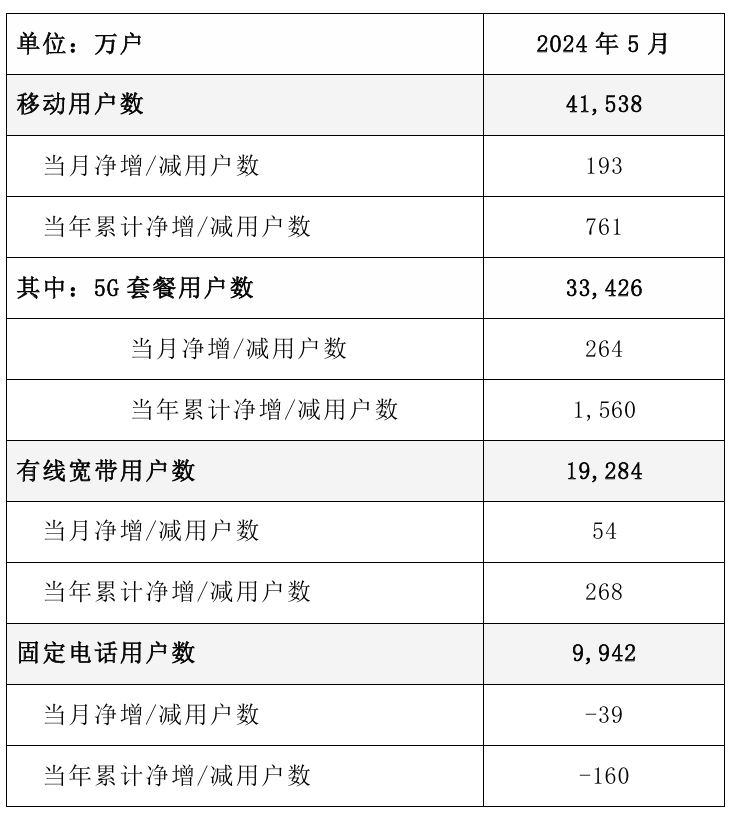 | 单位：万户 | 2024 年 5 月 |
|---|---|
| 移动用户数 | 41,538 |
| 当月净增/减用户数 | 193 |
| 当年累计净增/减用户数 | 761 |
| 其中：5G 套餐用户数 | 33,426 |
| 当月净增/减用户数 | 264 |
| 当年累计净增/减用户数 | 1,560 |
| 有线宽带用户数 | 19,284 |
| 当月净增/减用户数 | 54 |
| 当年累计净增/减用户数 | 268 |
| 固定电话用户数 | 9,942 |
| 当月净增/减用户数 | -39 |
| 当年累计净增/减用户数 | -160 |